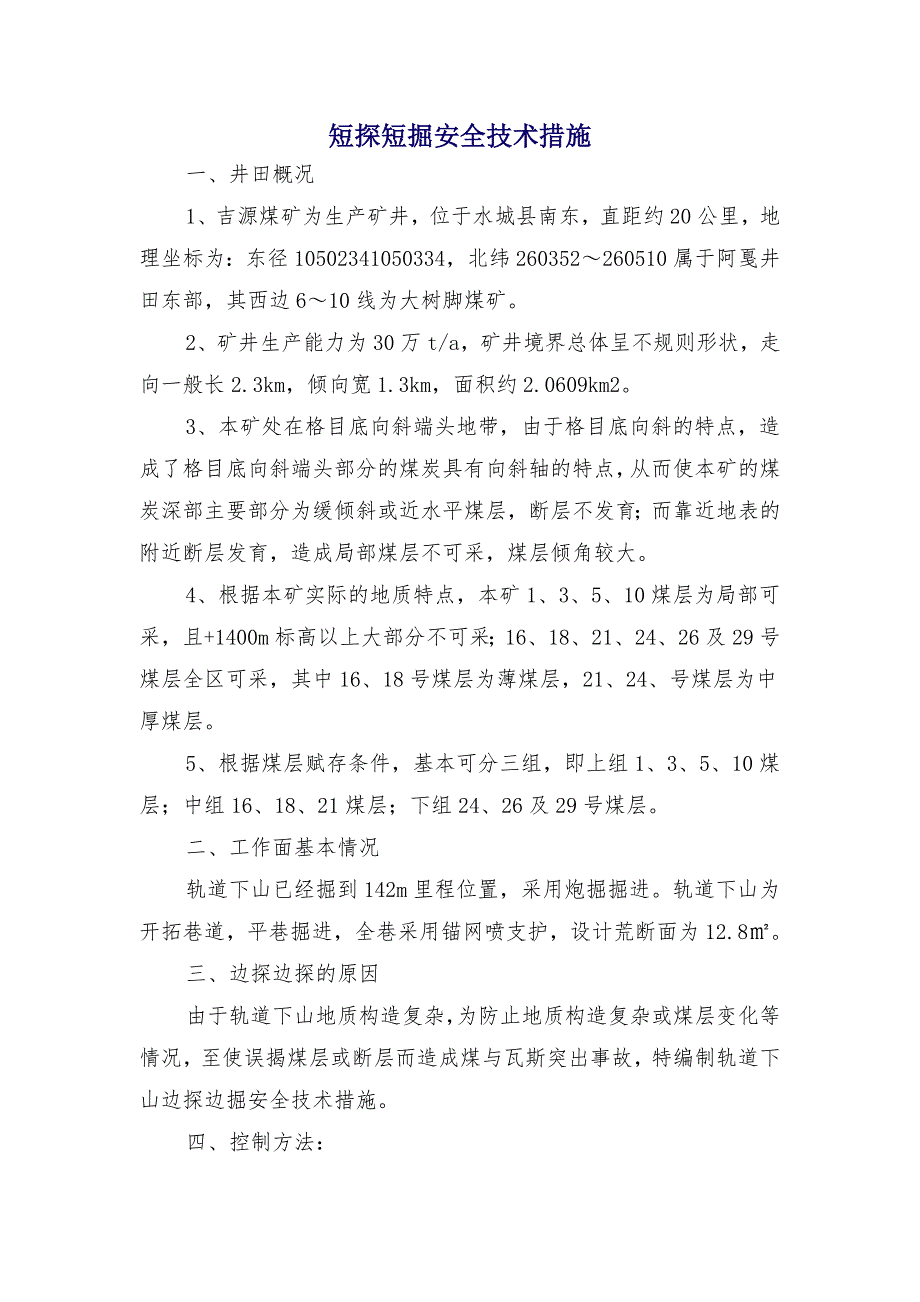 短探短掘安全技术措施

一、井田概况

1、吉源煤矿为生产矿井，位于水城县南东，直距约20公里，地理坐标为：东径10502341050334，北纬260352～260510属于阿戛井田东部，其西边6～10线为大树脚煤矿。

2、矿井生产能力为30万t/a，矿井境界总体呈不规则形状，走向一般长2.3km，倾向宽1.3km，面积约2.0609km2。

3、本矿处在格目底向斜端头地带，由于格目底向斜的特点，造成了格目底向斜端头部分的煤炭具有向斜轴的特点，从而使本矿的煤炭深部主要部分为缓倾斜或近水平煤层，断层不发育；而靠近地表的附近断层发育，造成局部煤层不可采，煤层倾角较大。

4、根据本矿实际的地质特点，本矿1、3、5、10煤层为局部可采，且+1400m标高以上大部分不可采；16、18、21、24、26及29号煤层全区可采，其中16、18号煤层为薄煤层，21、24、号煤层为中厚煤层。

5、根据煤层赋存条件，基本可分三组，即上组1、3、5、10煤层；中组16、18、21煤层；下组24、26及29号煤层。

二、工作面基本情况

轨道下山已经掘到142m里程位置，采用炮掘掘进。轨道下山为开拓巷道，平巷掘进，全巷采用锚网喷支护，设计荒断面为12.8㎡。

三、边探边探的原因

由于轨道下山地质构造复杂，为防止地质构造复杂或煤层变化等情况，至使误揭煤层或断层而造成煤与瓦斯突出事故，特编制轨道下山边探边掘安全技术措施。

四、控制方法：